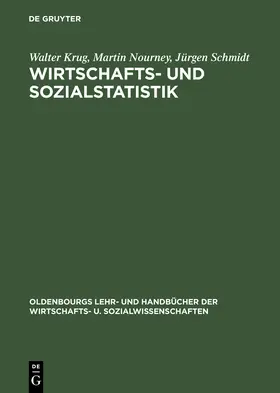 DE GRUYTER

Walter Krug, Martin Nourney, Jürgen Schmidt

WIRTSCHAFTS- UND SOZIALSTATISTIK

OLDENBOURGS LEHR- UND HANDBÜCHER DER WIRTSCHAFTS- U. SOZIALWISSENSCHAFTEN

DE G